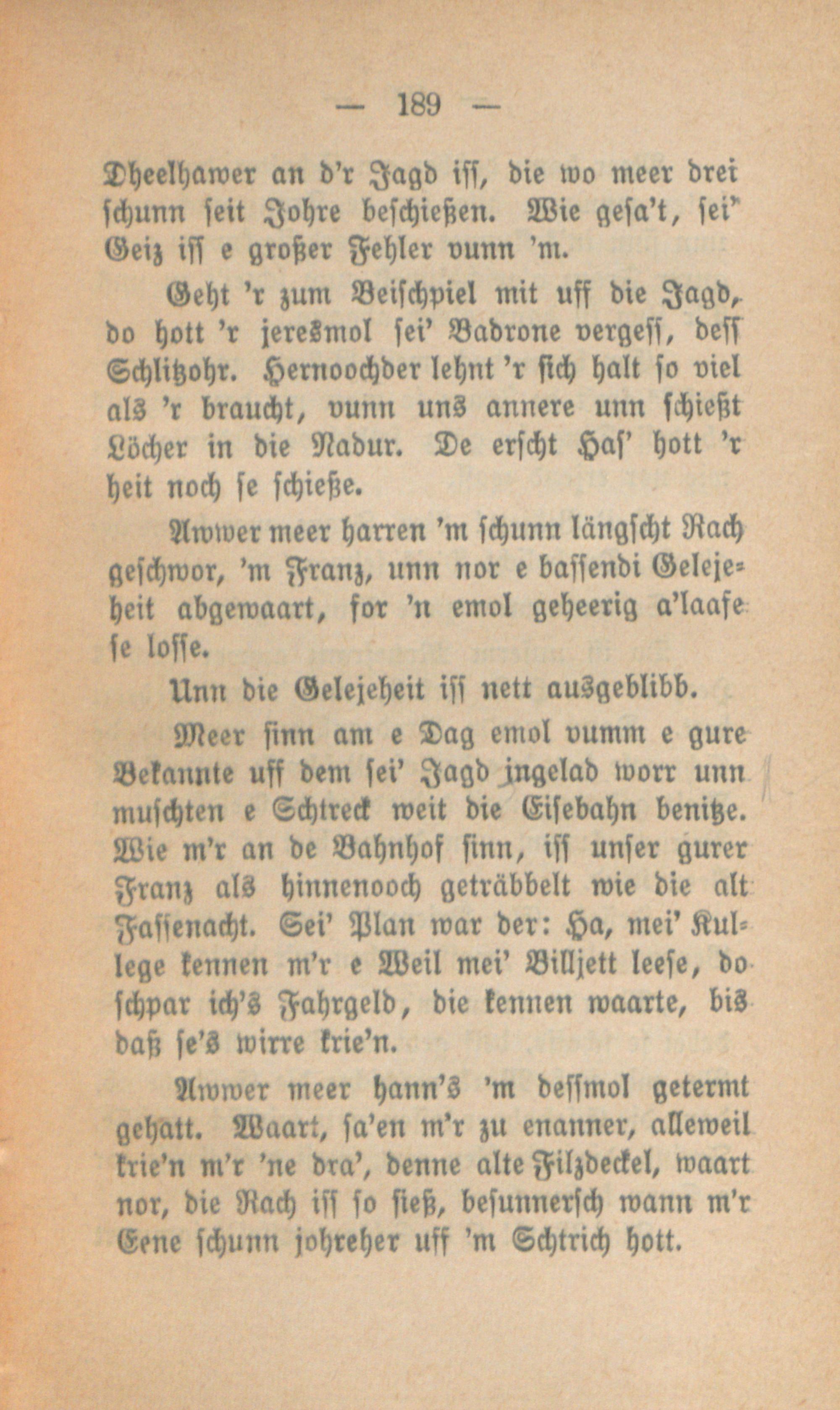 — 189 —

Dheelhawer an d'r Jagd iss, die wo meer drei schunn seit Johre beschießen. Wie gesa't, sei' Geiz iss e großer Fehler vunn 'm.

Geht 'r zum Beischpiel mit uff die Jagd, do hott 'r jeresmol sei' Badrone vergess, dess Schlitzohr. Hernoochder lehnt 'r sich halt so viel als 'r braucht, vunn uns annere unn schießt Löcher in die Nadur. De erscht Has' hott 'r heit noch se schieße.

Awwer meer harren 'm schunn längscht Rach geschwor, 'm Franz, unn nor e bassendi Gelejeheit abgewaart, for 'n emol geheerig a'laafe se losse.

Unn die Gelejeheit iss nett ausgeblibb.

Meer sinn am e Dag emol vumm e gure Bekannte uff dem sei' Jagd ingelad worr unn muschten e Schtreck weit die Eisebahn benitze. Wie m'r an de Bahnhof sinn, iss unser gurer Franz als hinnenooch geträbbelt wie die alt Fassenacht. Sei' Plan war der: Ha, mei' Kullege kennen m'r e Weil mei' Billjett leese, do schpar ich's Fahrgeld, die kennen waarte, bis daß se's wirre krie'n.

Awwer meer hann's 'm dessmol getermt gehatt. Waart, sa'en m'r zu enanner, alleweil krie'n m'r 'ne dra', denne alte Filzdeckel, waart nor, die Rach iss so sieß, besunnersch wann m'r Eene schunn johreher uff 'm Schtrich hott.